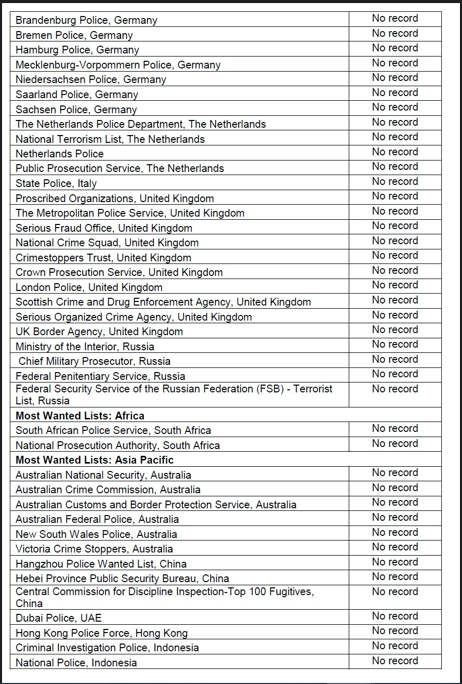 | | |
|---|---|
| Brandenburg Police, Germany | No record |
| Bremen Police, Germany | No record |
| Hamburg Police, Germany | No record |
| Mecklenburg-Vorpommern Police, Germany | No record |
| Niedersachsen Police, Germany | No record |
| Saarland Police, Germany | No record |
| Sachsen Police, Germany | No record |
| The Netherlands Police Department, The Netherlands | No record |
| National Terrorism List, The Netherlands | No record |
| Netherlands Police | No record |
| Public Prosecution Service, The Netherlands | No record |
| State Police, Italy | No record |
| Proscribed Organizations, United Kingdom | No record |
| The Metropolitan Police Service, United Kingdom | No record |
| Serious Fraud Office, United Kingdom | No record |
| National Crime Squad, United Kingdom | No record |
| Crimestoppers Trust, United Kingdom | No record |
| Crown Prosecution Service, United Kingdom | No record |
| London Police, United Kingdom | No record |
| Scottish Crime and Drug Enforcement Agency, United Kingdom | No record |
| Serious Organized Crime Agency, United Kingdom | No record |
| UK Border Agency, United Kingdom | No record |
| Ministry of the Interior, Russia | No record |
| Chief Military Prosecutor, Russia | No record |
| Federal Penitentiary Service, Russia | No record |
| Federal Security Service of the Russian Federation (FSB) - Terrorist List, Russia | No record |
| **Most Wanted Lists: Africa** | |
| South African Police Service, South Africa | No record |
| National Prosecution Authority, South Africa | No record |
| **Most Wanted Lists: Asia Pacific** | |
| Australian National Security, Australia | No record |
| Australian Crime Commission, Australia | No record |
| Australian Customs and Border Protection Service, Australia | No record |
| Australian Federal Police, Australia | No record |
| New South Wales Police, Australia | No record |
| Victoria Crime Stoppers, Australia | No record |
| Hangzhou Police Wanted List, China | No record |
| Hebei Province Public Security Bureau, China | No record |
| Central Commission for Discipline Inspection-Top 100 Fugitives, China | No record |
| Dubai Police, UAE | No record |
| Hong Kong Police Force, Hong Kong | No record |
| Criminal Investigation Police, Indonesia | No record |
| National Police, Indonesia | No record |